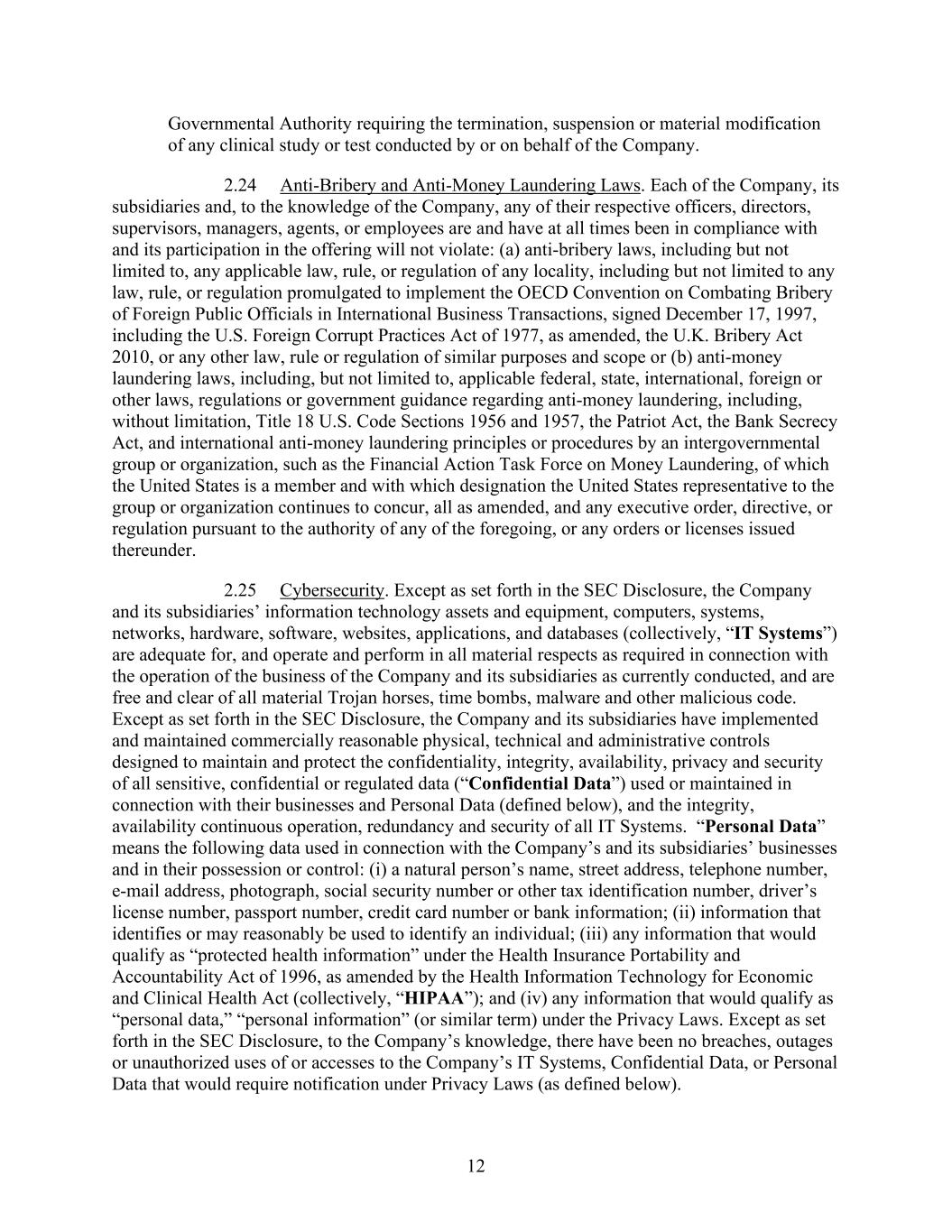 Governmental Authority requiring the termination, suspension or material modification of any clinical study or test conducted by or on behalf of the Company.

2.24 Anti-Bribery and Anti-Money Laundering Laws. Each of the Company, its subsidiaries and, to the knowledge of the Company, any of their respective officers, directors, supervisors, managers, agents, or employees are and have at all times been in compliance with and its participation in the offering will not violate: (a) anti-bribery laws, including but not limited to, any applicable law, rule, or regulation of any locality, including but not limited to any law, rule, or regulation promulgated to implement the OECD Convention on Combating Bribery of Foreign Public Officials in International Business Transactions, signed December 17, 1997, including the U.S. Foreign Corrupt Practices Act of 1977, as amended, the U.K. Bribery Act 2010, or any other law, rule or regulation of similar purposes and scope or (b) anti-money laundering laws, including, but not limited to, applicable federal, state, international, foreign or other laws, regulations or government guidance regarding anti-money laundering, including, without limitation, Title 18 U.S. Code Sections 1956 and 1957, the Patriot Act, the Bank Secrecy Act, and international anti-money laundering principles or procedures by an intergovernmental group or organization, such as the Financial Action Task Force on Money Laundering, of which the United States is a member and with which designation the United States representative to the group or organization continues to concur, all as amended, and any executive order, directive, or regulation pursuant to the authority of any of the foregoing, or any orders or licenses issued thereunder.

2.25 Cybersecurity. Except as set forth in the SEC Disclosure, the Company and its subsidiaries' information technology assets and equipment, computers, systems, networks, hardware, software, websites, applications, and databases (collectively, "IT Systems") are adequate for, and operate and perform in all material respects as required in connection with the operation of the business of the Company and its subsidiaries as currently conducted, and are free and clear of all material Trojan horses, time bombs, malware and other malicious code. Except as set forth in the SEC Disclosure, the Company and its subsidiaries have implemented and maintained commercially reasonable physical, technical and administrative controls designed to maintain and protect the confidentiality, integrity, availability, privacy and security of all sensitive, confidential or regulated data ("Confidential Data") used or maintained in connection with their businesses and Personal Data (defined below), and the integrity, availability continuous operation, redundancy and security of all IT Systems. "Personal Data" means the following data used in connection with the Company's and its subsidiaries' businesses and in their possession or control: (i) a natural person's name, street address, telephone number, e-mail address, photograph, social security number or other tax identification number, driver's license number, passport number, credit card number or bank information; (ii) information that identifies or may reasonably be used to identify an individual; (iii) any information that would qualify as "protected health information" under the Health Insurance Portability and Accountability Act of 1996, as amended by the Health Information Technology for Economic and Clinical Health Act (collectively, "HIPAA"); and (iv) any information that would qualify as "personal data," "personal information" (or similar term) under the Privacy Laws. Except as set forth in the SEC Disclosure, to the Company's knowledge, there have been no breaches, outages or unauthorized uses of or accesses to the Company's IT Systems, Confidential Data, or Personal Data that would require notification under Privacy Laws (as defined below).

12